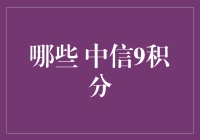 哪些 中信9积分